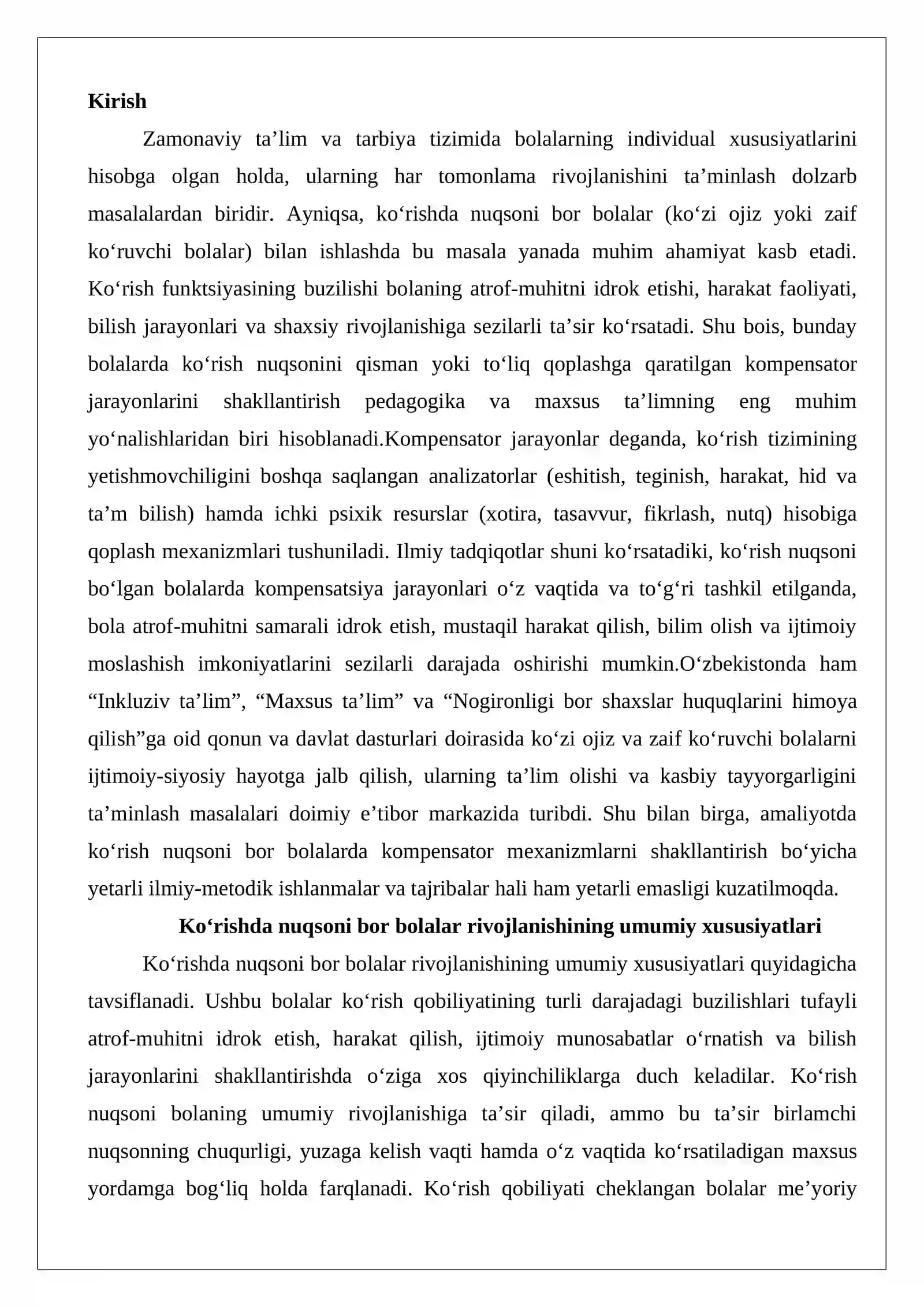 Kirish

Zamonaviy ta'lim va tarbiya tizimida bolalarning individual xususiyatlarini hisobga olgan holda, ularning har tomonlama rivojlanishini ta'minlash dolzarb masalalardan biridir. Ayniqsa, ko'rishda nuqsoni bor bolalar (ko'zi ojiz yoki zaif ko'ruvchi bolalar) bilan ishlashda bu masala yanada muhim ahamiyat kasb etadi. Ko'rish funktsiyasining buzilishi bolaning atrof-muhitni idrok etishi, harakat faoliyati, bilish jarayonlari va shaxsiy rivojlanishiga sezilarli ta'sir ko'rsatadi. Shu bois, bunday bolalarda ko'rish nuqsonini qisman yoki to'liq qoplashga qaratilgan kompensator jarayonlarini shakllantirish pedagogika va maxsus ta'limning eng muhim yo'nalishlaridan biri hisoblanadi.Kompensator jarayonlar deganda, ko'rish tizimining yetishmovchiligini boshqa saqlangan analizatorlar (eshitish, teginish, harakat, hid va ta'm bilish) hamda ichki psixik resurslar (xotira, tasavvur, fikrlash, nutq) hisobiga qoplash mexanizmlari tushuniladi. Ilmiy tadqiqotlar shuni ko'rsatadiki, ko'rish nuqsoni bo'lgan bolalarda kompensatsiya jarayonlari o'z vaqtida va to'g'ri tashkil etilganda, bola atrof-muhitni samarali idrok etish, mustaqil harakat qilish, bilim olish va ijtimoiy moslashish imkoniyatlarini sezilarli darajada oshirishi mumkin.O'zbekistonda ham "Inkluziv ta'lim", "Maxsus ta'lim" va "Nogironligi bor shaxslar huquqlarini himoya qilish"ga oid qonun va davlat dasturlari doirasida ko'zi ojiz va zaif ko'ruvchi bolalarni ijtimoiy-siyosiy hayotga jalb qilish, ularning ta'lim olishi va kasbiy tayyorgarligini ta'minlash masalalari doimiy e'tibor markazida turibdi. Shu bilan birga, amaliyotda ko'rish nuqsoni bor bolalarda kompensator mexanizmlarni shakllantirish bo'yicha yetarli ilmiy-metodik ishlanmalar va tajribalar hali ham yetarli emasligi kuzatilmoqda.

Ko'rishda nuqsoni bor bolalar rivojlanishining umumiy xususiyatlari

Ko'rishda nuqsoni bor bolalar rivojlanishining umumiy xususiyatlari quyidagicha tavsiflanadi. Ushbu bolalar ko'rish qobiliyatining turli darajadagi buzilishlari tufayli atrof-muhitni idrok etish, harakat qilish, ijtimoiy munosabatlar o'rnatish va bilish jarayonlarini shakllantirishda o'ziga xos qiyinchiliklarga duch keladilar. Ko'rish nuqsoni bolaning umumiy rivojlanishiga ta'sir qiladi, ammo bu ta'sir birlamchi nuqsonning chuqurligi, yuzaga kelish vaqti hamda o'z vaqtida ko'rsatiladigan maxsus yordamga bog'liq holda farqlanadi. Ko'rish qobiliyati cheklangan bolalar me'yoriy